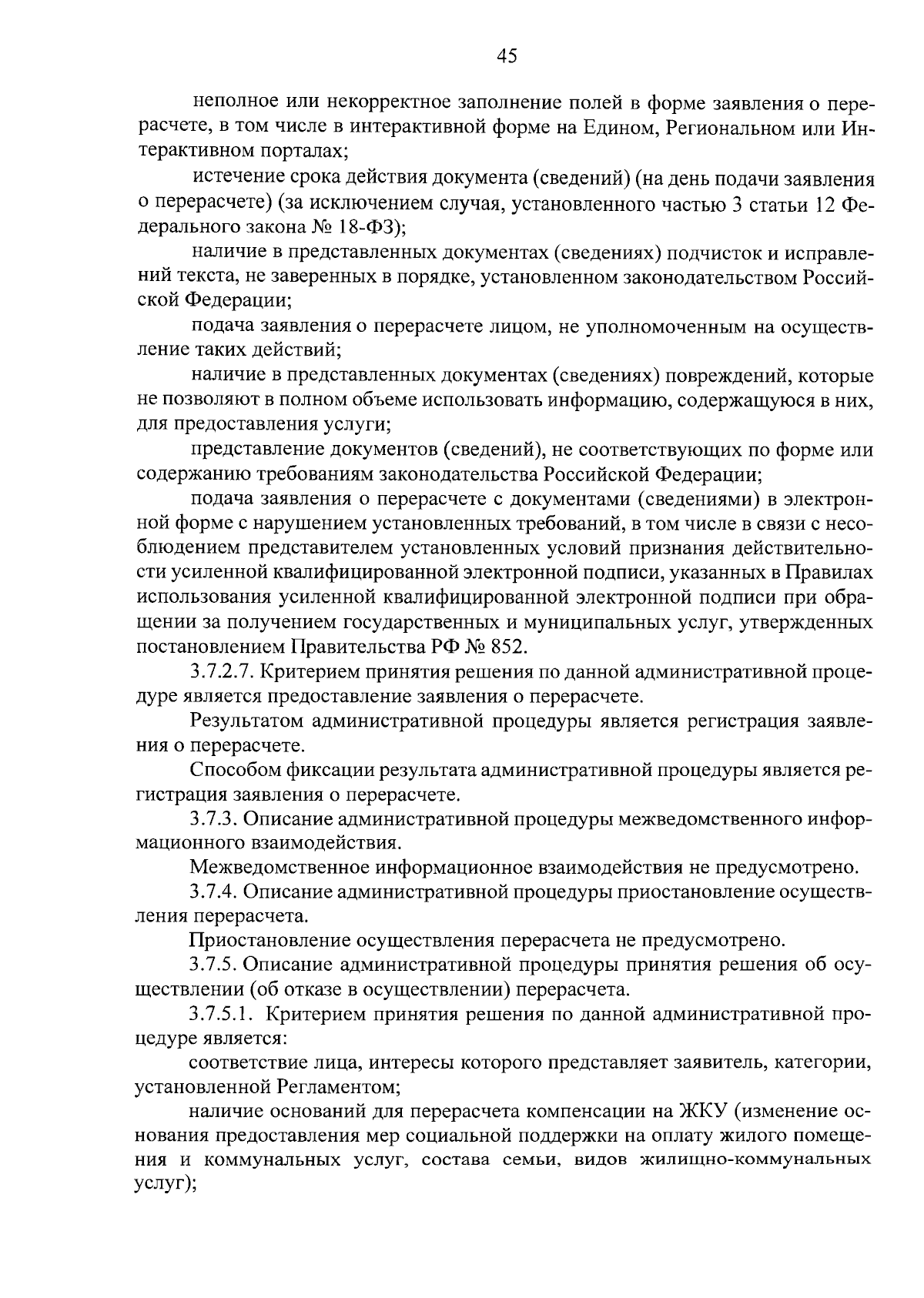 45

неполное или некорректное заполнение полей в форме заявления о перерасчете, в том числе в интерактивной форме на Едином, Региональном или Интерактивном порталах;

истечение срока действия документа (сведений) (на день подачи заявления о перерасчете) (за исключением случая, установленного частью 3 статьи 12 Федерального закона № 18-ФЗ);

наличие в представленных документах (сведениях) подчисток и исправлений текста, не заверенных в порядке, установленном законодательством Российской Федерации;

подача заявления о перерасчете лицом, не уполномоченным на осуществление таких действий;

наличие в представленных документах (сведениях) повреждений, которые не позволяют в полном объеме использовать информацию, содержащуюся в них, для предоставления услуги;

представление документов (сведений), не соответствующих по форме или содержанию требованиям законодательства Российской Федерации;

подача заявления о перерасчете с документами (сведениями) в электронной форме с нарушением установленных требований, в том числе в связи с несоблюдением представителем установленных условий признания действительности усиленной квалифицированной электронной подписи, указанных в Правилах использования усиленной квалифицированной электронной подписи при обращении за получением государственных и муниципальных услуг, утвержденных постановлением Правительства РФ № 852.

3.7.2.7. Критерием принятия решения по данной административной процедуре является предоставление заявления о перерасчете.

Результатом административной процедуры является регистрация заявления о перерасчете.

Способом фиксации результата административной процедуры является регистрация заявления о перерасчете.

3.7.3. Описание административной процедуры межведомственного информационного взаимодействия.

Межведомственное информационное взаимодействия не предусмотрено.

3.7.4. Описание административной процедуры приостановление осуществления перерасчета.

Приостановление осуществления перерасчета не предусмотрено.

3.7.5. Описание административной процедуры принятия решения об осуществлении (об отказе в осуществлении) перерасчета.

3.7.5.1. Критерием принятия решения по данной административной процедуре является:

соответствие лица, интересы которого представляет заявитель, категории, установленной Регламентом;

наличие оснований для перерасчета компенсации на ЖКУ (изменение основания предоставления мер социальной поддержки на оплату жилого помещения и коммунальных услуг, состава семьи, видов жилищно-коммунальных услуг);